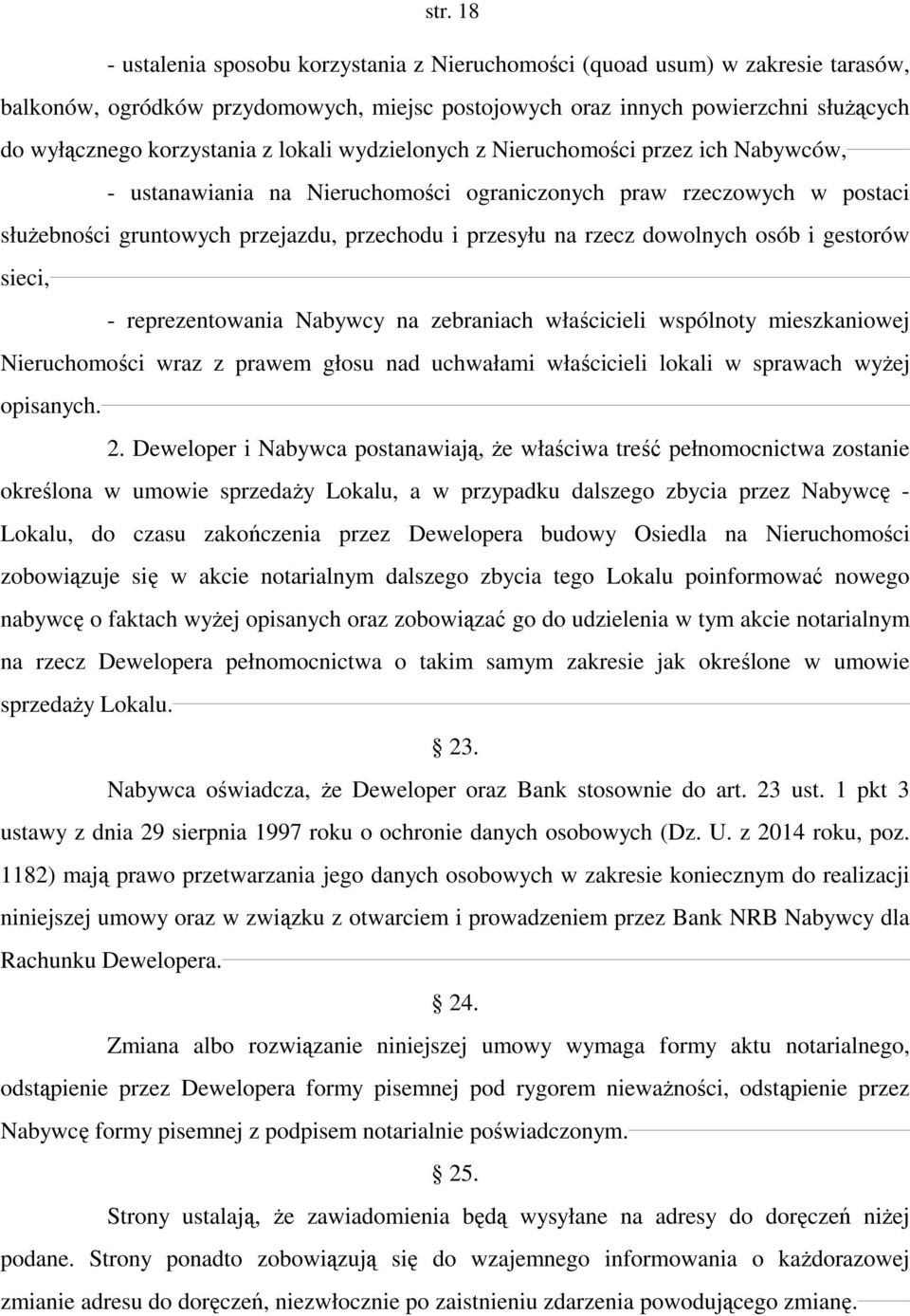 str. 18

- ustalenia sposobu korzystania z Nieruchomości (quoad usum) w zakresie tarasów, balkonów, ogródków przydomowych, miejsc postojowych oraz innych powierzchni służących do wyłącznego korzystania z lokali wydzielonych z Nieruchomości przez ich Nabywców,

- ustanawiania na Nieruchomości ograniczonych praw rzeczowych w postaci służebności gruntowych przejazdu, przechodu i przesyłu na rzecz dowolnych osób i gestorów sieci,

- reprezentowania Nabywcy na zebraniach właścicieli wspólnoty mieszkaniowej Nieruchomości wraz z prawem głosu nad uchwałami właścicieli lokali w sprawach wyżej opisanych.

2. Deweloper i Nabywca postanawiają, że właściwa treść pełnomocnictwa zostanie określona w umowie sprzedaży Lokalu, a w przypadku dalszego zbycia przez Nabywcę - Lokalu, do czasu zakończenia przez Dewelopera budowy Osiedla na Nieruchomości zobowiązuje się w akcie notarialnym dalszego zbycia tego Lokalu poinformować nowego nabywcę o faktach wyżej opisanych oraz zobowiązać go do udzielenia w tym akcie notarialnym na rzecz Dewelopera pełnomocnictwa o takim samym zakresie jak określone w umowie sprzedaży Lokalu.

§ 23.

Nabywca oświadcza, że Deweloper oraz Bank stosownie do art. 23 ust. 1 pkt 3 ustawy z dnia 29 sierpnia 1997 roku o ochronie danych osobowych (Dz. U. z 2014 roku, poz. 1182) mają prawo przetwarzania jego danych osobowych w zakresie koniecznym do realizacji niniejszej umowy oraz w związku z otwarciem i prowadzeniem przez Bank NRB Nabywcy dla Rachunku Dewelopera.

§ 24.

Zmiana albo rozwiązanie niniejszej umowy wymaga formy aktu notarialnego, odstąpienie przez Dewelopera formy pisemnej pod rygorem nieważności, odstąpienie przez Nabywcę formy pisemnej z podpisem notarialnie poświadczonym.

§ 25.

Strony ustalają, że zawiadomienia będą wysyłane na adresy do doręczeń niżej podane. Strony ponadto zobowiązują się do wzajemnego informowania o każdorazowej zmianie adresu do doręczeń, niezwłocznie po zaistnieniu zdarzenia powodującego zmianę.